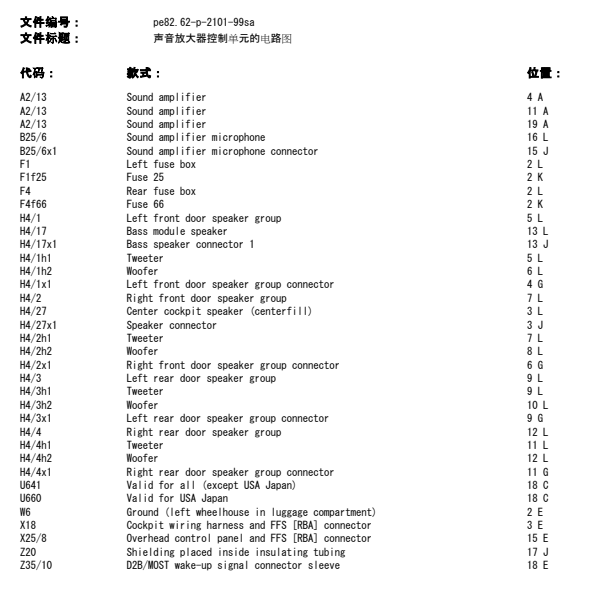 文件编号： pe82.62-p-2101-99sa
文件标题： 声音放大器控制单元的电路图

| 代码： | 款式： | 位置： |
|---|---|---|
| A2/13 | Sound amplifier | 4 A |
| A2/13 | Sound amplifier | 11 A |
| A2/13 | Sound amplifier | 19 A |
| B25/6 | Sound amplifier microphone | 16 L |
| B25/6x1 | Sound amplifier microphone connector | 15 J |
| F1 | Left fuse box | 2 L |
| F1f25 | Fuse 25 | 2 K |
| F4 | Rear fuse box | 2 L |
| F4f66 | Fuse 66 | 2 K |
| H4/1 | Left front door speaker group | 5 L |
| H4/17 | Bass module speaker | 13 L |
| H4/17x1 | Bass speaker connector 1 | 13 J |
| H4/1h1 | Tweeter | 5 L |
| H4/1h2 | Woofer | 6 L |
| H4/1x1 | Left front door speaker group connector | 4 G |
| H4/2 | Right front door speaker group | 7 L |
| H4/27 | Center cockpit speaker (centerfill) | 3 L |
| H4/27x1 | Speaker connector | 3 J |
| H4/2h1 | Tweeter | 7 L |
| H4/2h2 | Woofer | 8 L |
| H4/2x1 | Right front door speaker group connector | 6 G |
| H4/3 | Left rear door speaker group | 9 L |
| H4/3h1 | Tweeter | 9 L |
| H4/3h2 | Woofer | 10 L |
| H4/3x1 | Left rear door speaker group connector | 9 G |
| H4/4 | Right rear door speaker group | 12 L |
| H4/4h1 | Tweeter | 11 L |
| H4/4h2 | Woofer | 12 L |
| H4/4x1 | Right rear door speaker group connector | 11 G |
| U641 | Valid for all (except USA Japan) | 18 C |
| U660 | Valid for USA Japan | 18 C |
| W6 | Ground (left wheelhouse in luggage compartment) | 2 E |
| X18 | Cockpit wiring harness and FFS [RBA] connector | 3 E |
| X25/8 | Overhead control panel and FFS [RBA] connector | 15 E |
| Z20 | Shielding placed inside insulating tubing | 17 J |
| Z35/10 | D2B/MOST wake-up signal connector sleeve | 18 E |